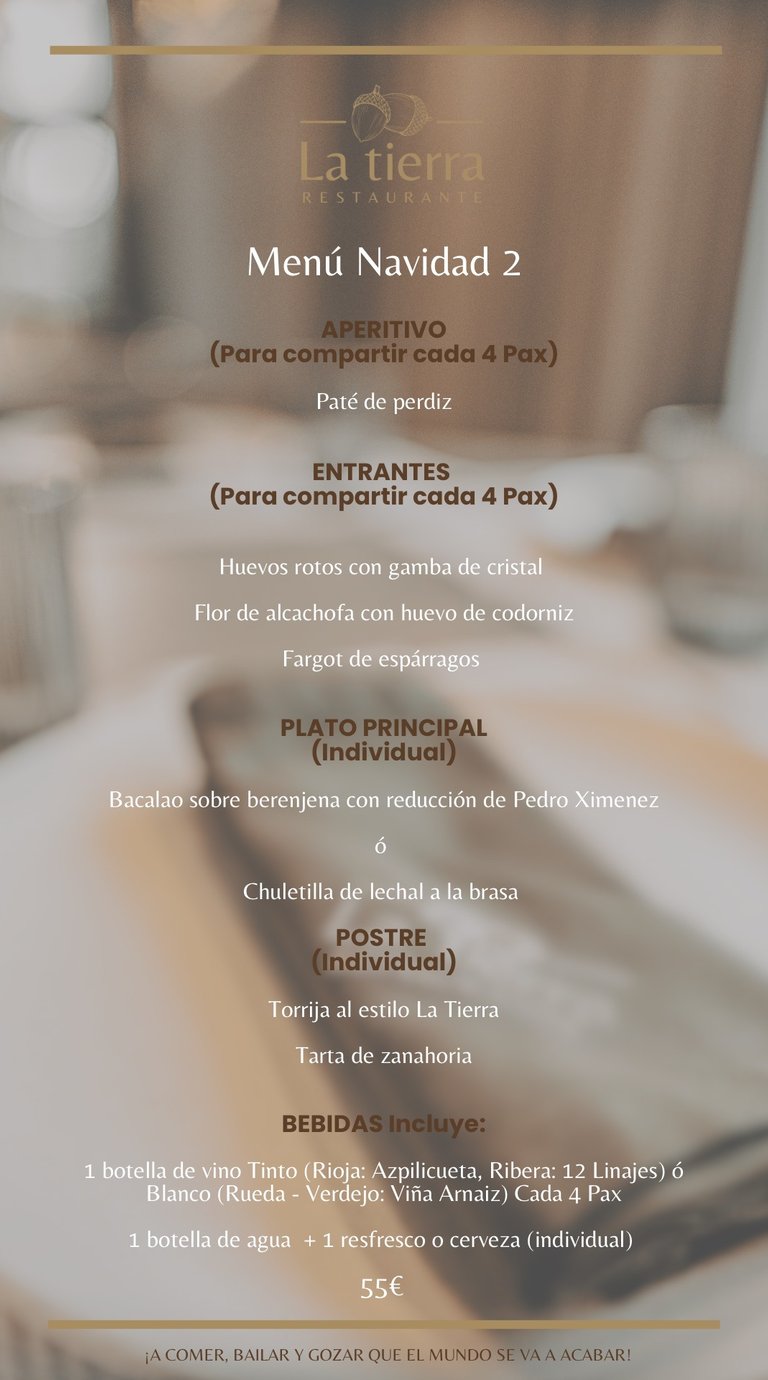 La tierra
RESTAURANTE

Menú Navidad 2

APERITIVO
(Para compartir cada 4 Pax)

Paté de perdiz

ENTRANTES
(Para compartir cada 4 Pax)

Huevos rotos con gamba de cristal

Flor de alcachofa con huevo de codorniz

Fargot de espárragos

PLATO PRINCIPAL
(Individual)

Bacalao sobre berenjena con reducción de Pedro Ximenez

ó

Chuletilla de lechal a la brasa

POSTRE
(Individual)

Torrija al estilo La Tierra

Tarta de zanahoria

BEBIDAS Incluye:

1 botella de vino Tinto (Rioja: Azpilicueta, Ribera: 12 Linajes) ó Blanco (Rueda - Verdejo: Viña Arnaiz) Cada 4 Pax

1 botella de agua + 1 resfresco o cerveza (individual)

55€

¡A COMER, BAILAR Y GOZAR QUE EL MUNDO SE VA A ACABAR!